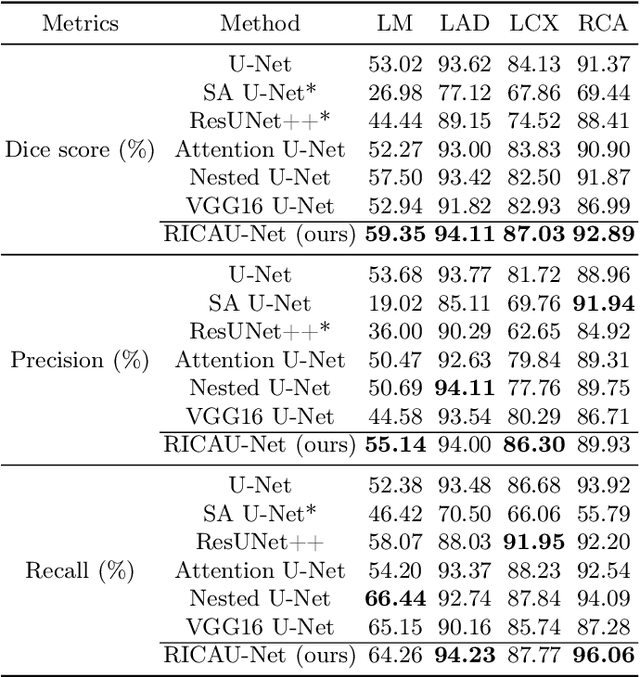 | Metrics | Method | LM | LAD | LCX | RCA |
|---|---|---|---|---|---|
| Dice score (%) | U-Net | 53.02 | 93.62 | 84.13 | 91.37 |
| | SA U-Net* | 26.98 | 77.12 | 67.86 | 69.44 |
| | ResUNet++* | 44.44 | 89.15 | 74.52 | 88.41 |
| | Attention U-Net | 52.27 | 93.00 | 83.83 | 90.90 |
| | Nested U-Net | 57.50 | 93.42 | 82.50 | 91.87 |
| | VGG16 U-Net | 52.94 | 91.82 | 82.93 | 86.99 |
| | RICAU-Net (ours) | **59.35** | **94.11** | **87.03** | **92.89** |
| Precision (%) | U-Net | 53.68 | 93.77 | 81.72 | 88.96 |
| | SA U-Net | 19.02 | 85.11 | 69.76 | **91.94** |
| | ResUNet++* | 36.00 | 90.29 | 62.65 | 84.92 |
| | Attention U-Net | 50.47 | 92.63 | 79.84 | 89.31 |
| | Nested U-Net | 50.69 | **94.11** | 77.76 | 89.75 |
| | VGG16 U-Net | 44.58 | 93.54 | 80.29 | 86.71 |
| | RICAU-Net (ours) | **55.14** | 94.00 | **86.30** | 89.93 |
| Recall (%) | U-Net | 52.38 | 93.48 | 86.68 | 93.92 |
| | SA U-Net* | 46.42 | 70.50 | 66.06 | 55.79 |
| | ResUNet++ | 58.07 | 88.03 | **91.95** | 92.20 |
| | Attention U-Net | 54.20 | 93.37 | 88.23 | 92.54 |
| | Nested U-Net | **66.44** | 92.74 | 87.84 | 94.09 |
| | VGG16 U-Net | 65.15 | 90.16 | 85.74 | 87.28 |
| | RICAU-Net (ours) | 64.26 | **94.23** | 87.77 | **96.06** |